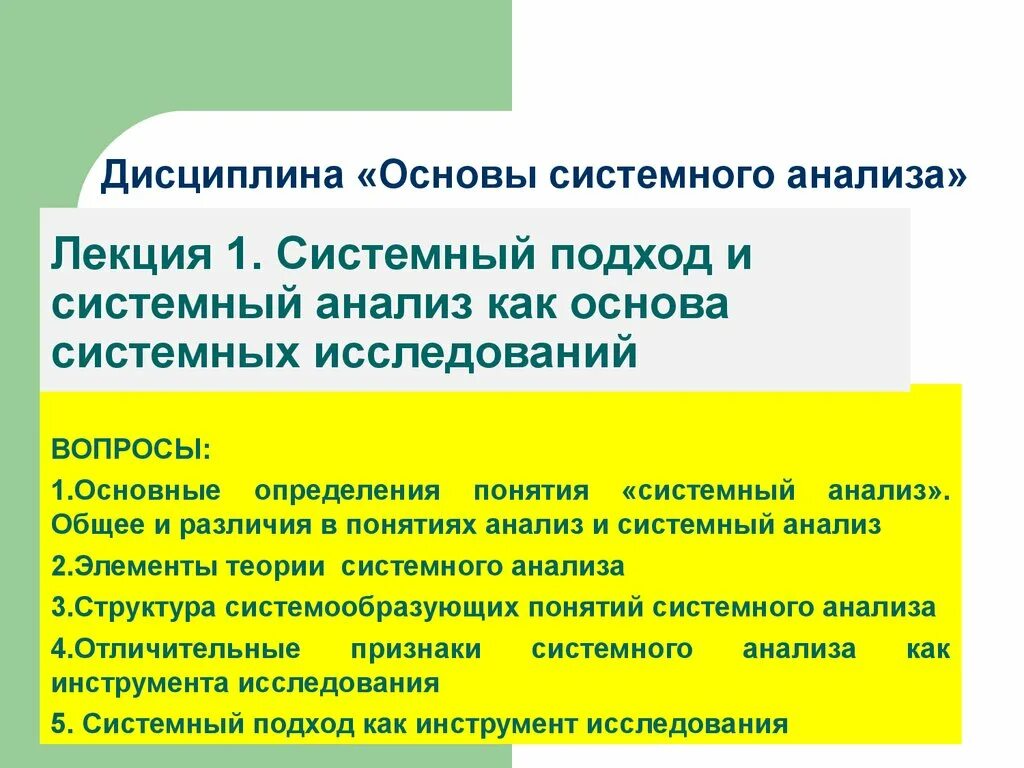 Дисциплина «Основы системного анализа»

Лекция 1. Системный подход и системный анализ как основа системных исследований

ВОПРОСЫ:

1.Основные определения понятия «системный анализ». Общее и различия в понятиях анализ и системный анализ

2.Элементы теории системного анализа

3.Структура системообразующих понятий системного анализа

4.Отличительные признаки системного анализа как инструмента исследования

5. Системный подход как инструмент исследования